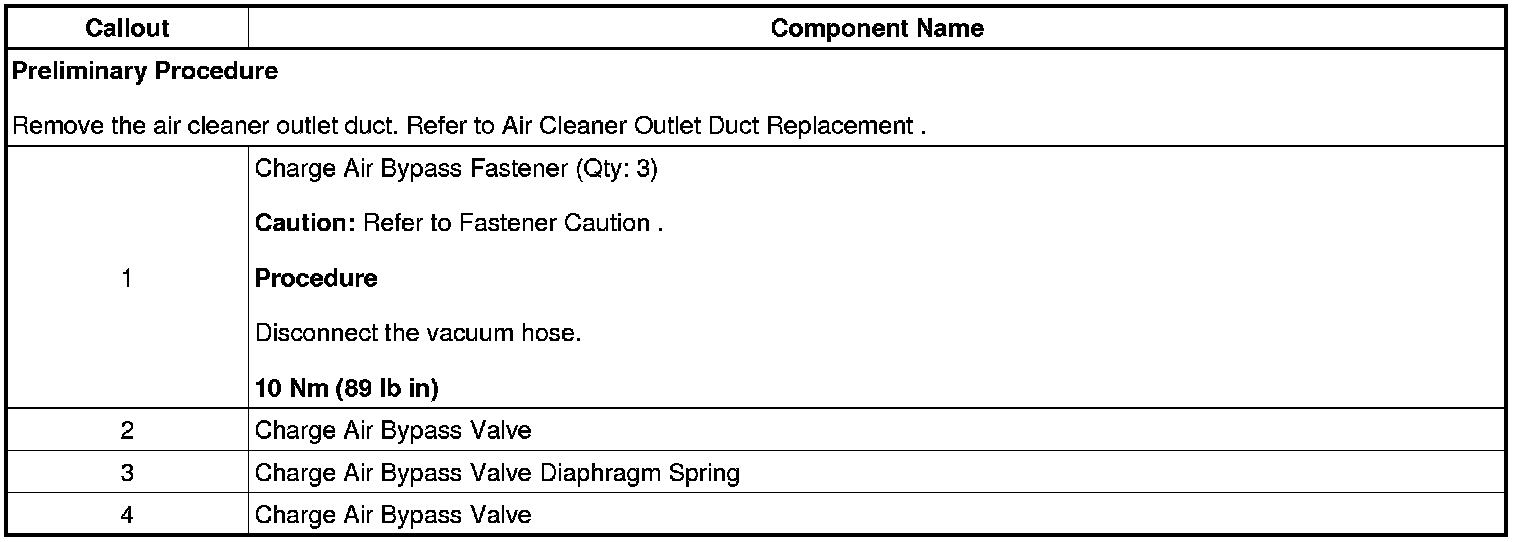 | Callout | Component Name |
|---|---|
| Preliminary Procedure Remove the air cleaner outlet duct. Refer to Air Cleaner Outlet Duct Replacement . | |
| 1 | Charge Air Bypass Fastener (Qty: 3) Caution: Refer to Fastener Caution . Procedure Disconnect the vacuum hose. 10 Nm (89 lb in) |
| 2 | Charge Air Bypass Valve |
| 3 | Charge Air Bypass Valve Diaphragm Spring |
| 4 | Charge Air Bypass Valve |